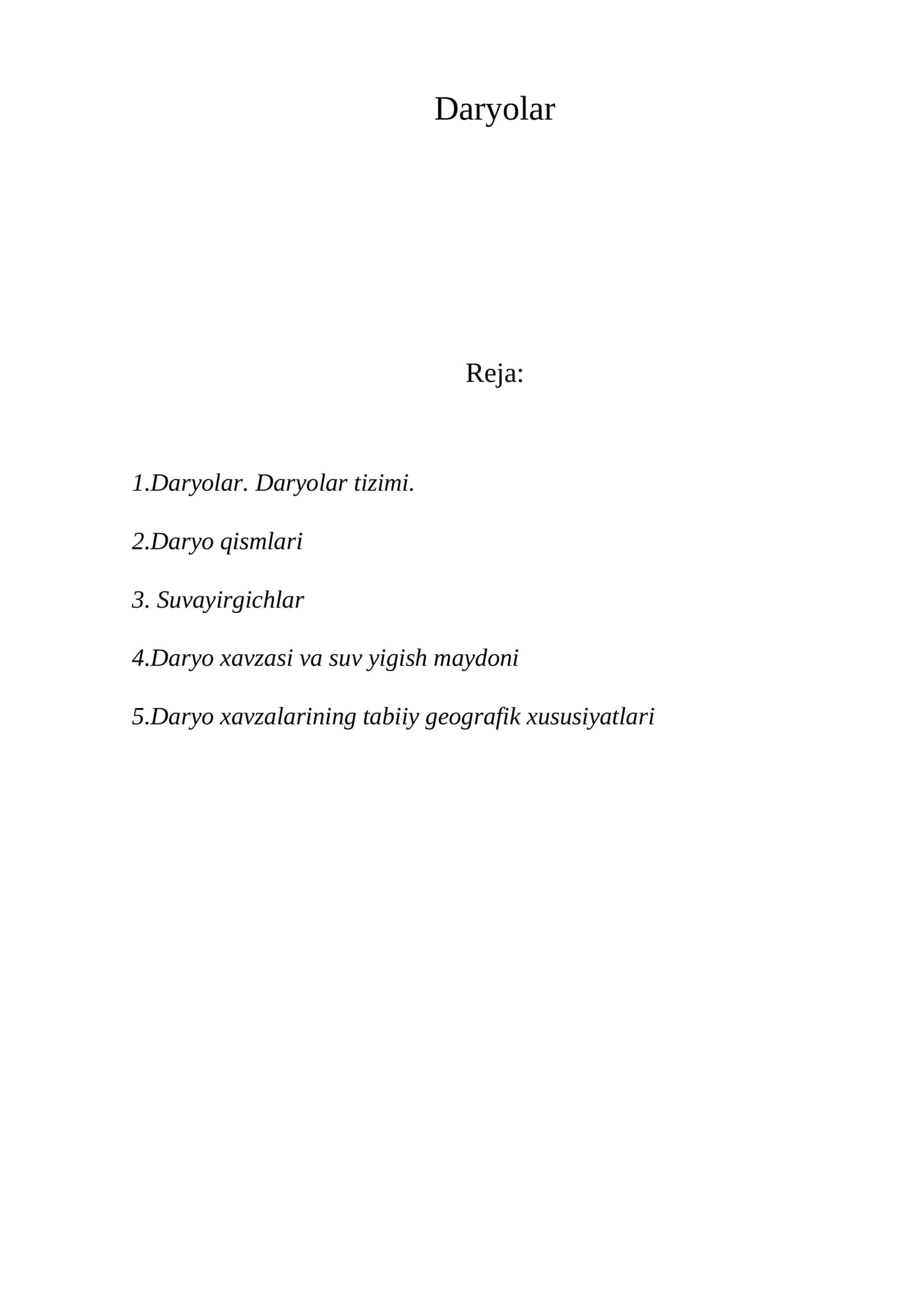 Daryolar

Reja:

1.Daryolar. Daryolar tizimi.

2.Daryo qismlari

3. Suvayirgichlar

4.Daryo xavzasi va suv yigish maydoni

5.Daryo xavzalarining tabiiy geografik xususiyatlari